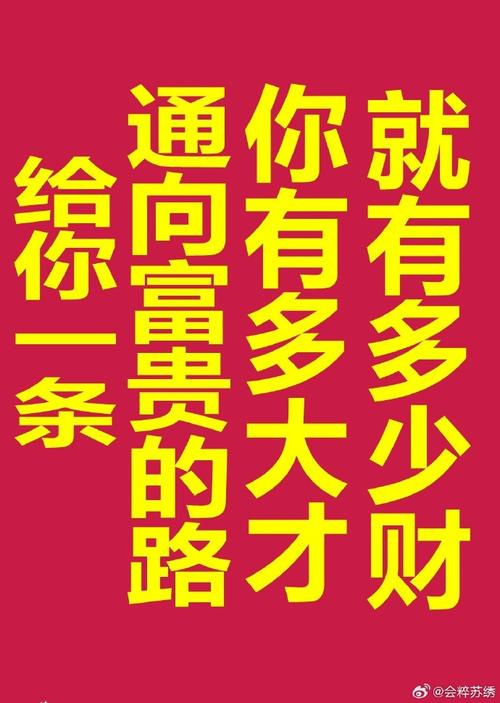 就有多少财
你有多大才
通向富贵的路
给你一条

@会粹苏绣